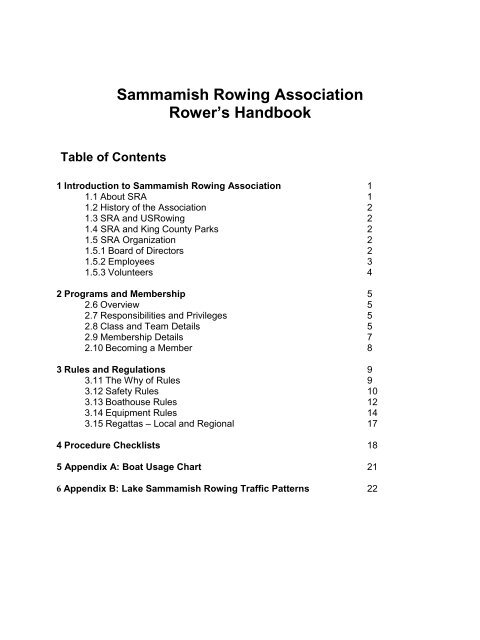 Sammamish Rowing Association
Rower's Handbook

Table of Contents

1 Introduction to Sammamish Rowing Association 1
1.1 About SRA 1
1.2 History of the Association 2
1.3 SRA and USRowing 2
1.4 SRA and King County Parks 2
1.5 SRA Organization 2
1.5.1 Board of Directors 2
1.5.2 Employees 3
1.5.3 Volunteers 4

2 Programs and Membership 5
2.6 Overview 5
2.7 Responsibilities and Privileges 5
2.8 Class and Team Details 5
2.9 Membership Details 7
2.10 Becoming a Member 8

3 Rules and Regulations 9
3.11 The Why of Rules 9
3.12 Safety Rules 10
3.13 Boathouse Rules 12
3.14 Equipment Rules 14
3.15 Regattas – Local and Regional 17

4 Procedure Checklists 18

5 Appendix A: Boat Usage Chart 21

6 Appendix B: Lake Sammamish Rowing Traffic Patterns 22